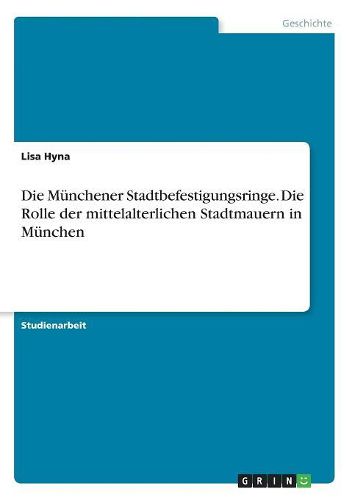 Geschichte

Lisa Hyna

Die Münchener Stadtbefestigungsringe. Die Rolle der mittelalterlichen Stadtmauern in München

Studienarbeit

GRIN